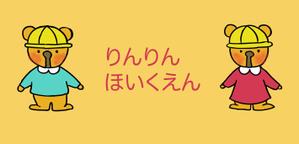 りんりん
ほいくえん